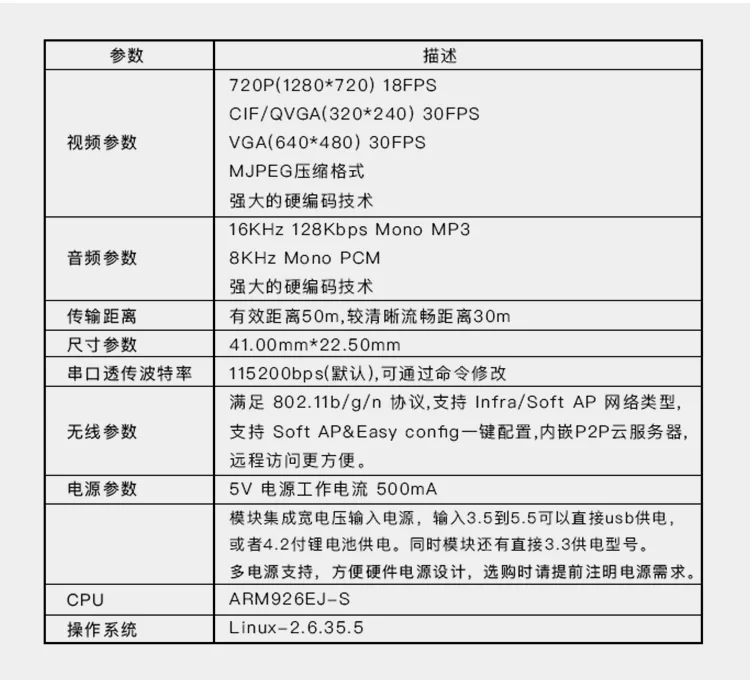 | 参数 | 描述 |
|---|---|
| 视频参数 | 720P(1280*720) 18FPS CIF/QVGA(320*240) 30FPS VGA(640*480) 30FPS MJPEG压缩格式 强大的硬编码技术 |
| 音频参数 | 16KHz 128Kbps Mono MP3 8KHz Mono PCM 强大的硬编码技术 |
| 传输距离 | 有效距离50m,较清晰流畅距离30m |
| 尺寸参数 | 41.00mm*22.50mm |
| 串口透传波特率 | 115200bps(默认),可通过命令修改 |
| 无线参数 | 满足 802.11b/g/n 协议,支持 Infra/Soft AP 网络类型,支持 Soft AP&Easy config一键配置,内嵌P2P云服务器,远程访问更方便。 |
| 电源参数 | 5V 电源工作电流 500mA |
|  | 模块集成宽电压输入电源，输入3.5到5.5可以直接usb供电，或者4.2付锂电池供电。同时模块还有直接3.3供电型号。多电源支持，方便硬件电源设计，选购时请提前注明电源需求。 |
| CPU | ARM926EJ-S |
| 操作系统 | Linux-2.6.35.5 |